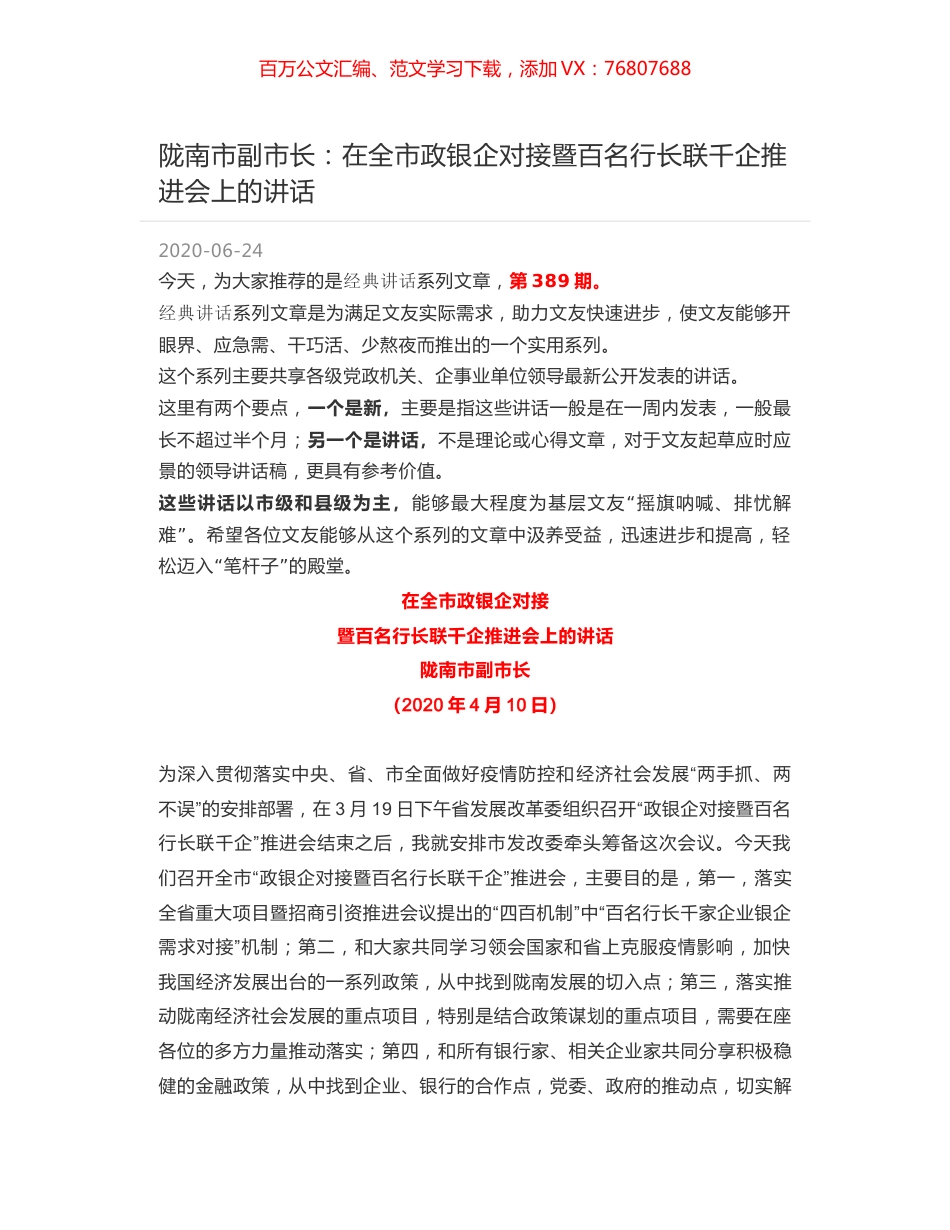 百万公文汇编、范文学习下载，添加 VX：76807688

陇南市副市长：在全市政银企对接暨百名行长联千企推进会上的讲话

2020-06-24

今天，为大家推荐的是经典讲话系列文章，第 389 期。

经典讲话系列文章是为满足文友实际需求，助力文友快速进步，使文友能够开眼界、应急需、干巧活、少熬夜而推出的一个实用系列。

这个系列主要共享各级党政机关、企事业单位领导最新公开发表的讲话。

这里有两个要点，一个是新，主要是指这些讲话一般是在一周内发表，一般最长不超过半个月；另一个是讲话，不是理论或心得文章，对于文友起草应时应景的领导讲话稿，更具有参考价值。

这些讲话以市级和县级为主，能够最大程度为基层文友“摇旗呐喊、排忧解难”。希望各位文友能够从这个系列的文章中汲养受益，迅速进步和提高，轻松迈入“笔杆子”的殿堂。

在全市政银企对接

暨百名行长联千企推进会上的讲话

陇南市副市长

（2020 年 4 月 10 日）

为深入贯彻落实中央、省、市全面做好疫情防控和经济社会发展“两手抓、两不误”的安排部署，在 3 月 19 日下午省发展改革委组织召开“政银企对接暨百名行长联千企”推进会结束之后，我就安排市发改委牵头筹备这次会议。今天我们召开全市“政银企对接暨百名行长联千企”推进会，主要目的是，第一，落实全省重大项目暨招商引资推进会议提出的“四百机制”中“百名行长千家企业银企需求对接”机制；第二，和大家共同学习领会国家和省上克服疫情影响，加快我国经济发展出台的一系列政策，从中找到陇南发展的切入点；第三，落实推动陇南经济社会发展的重点项目，特别是结合政策谋划的重点项目，需要在座各位的多方力量推动落实；第四，和所有银行家、相关企业家共同分享积极稳健的金融政策，从中找到企业、银行的合作点，党委、政府的推动点，切实解